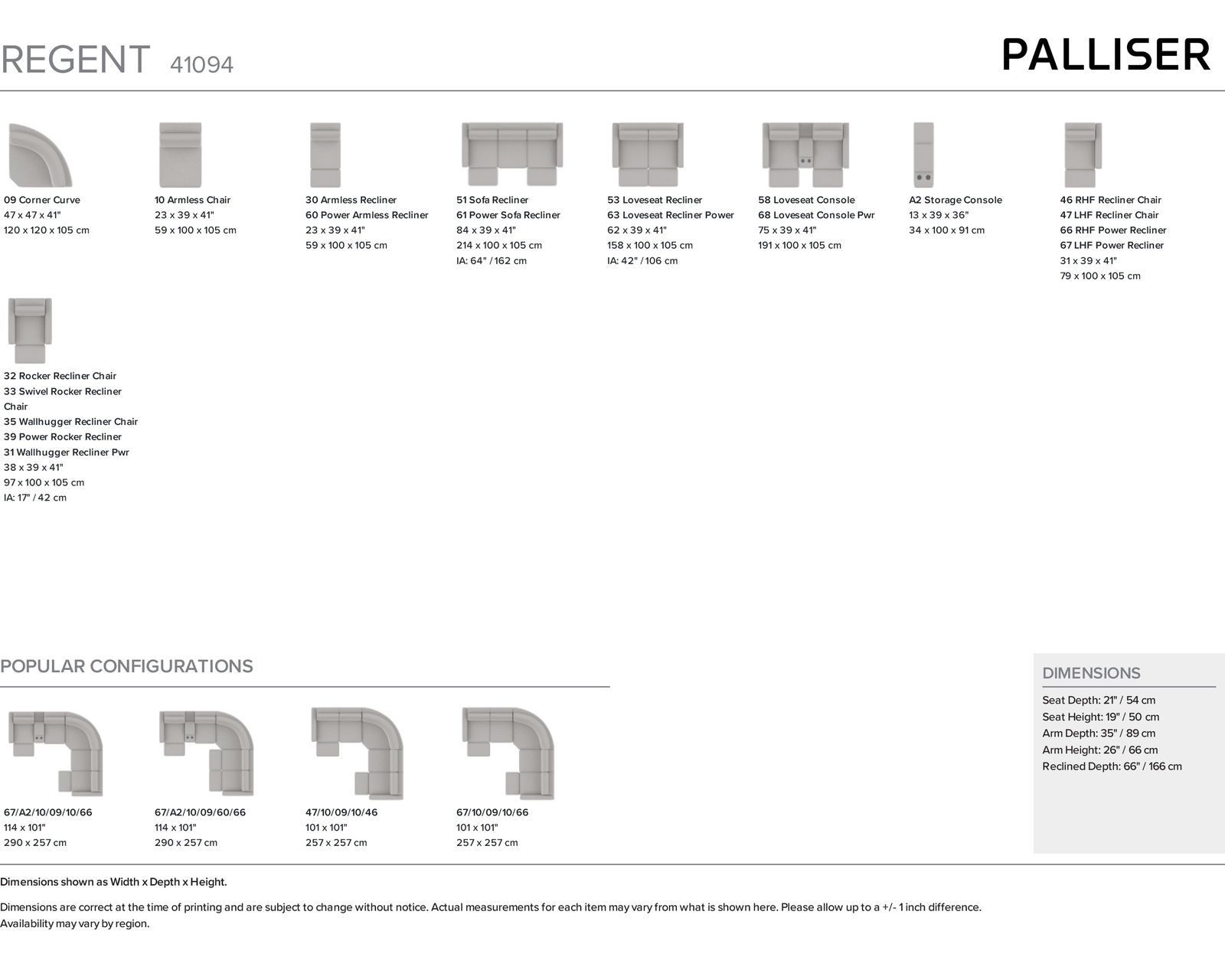 REGENT 41094

PALLISER

09 Corner Curve
47 x 47 x 41"
120 x 120 x 105 cm

10 Armless Chair
23 x 39 x 41"
59 x 100 x 105 cm

30 Armless Recliner
60 Power Armless Recliner
23 x 39 x 41"
59 x 100 x 105 cm

51 Sofa Recliner
61 Power Sofa Recliner
84 x 39 x 41"
214 x 100 x 105 cm
IA: 64" / 162 cm

53 Loveseat Recliner
63 Loveseat Recliner Power
62 x 39 x 41"
158 x 100 x 105 cm
IA: 42" / 106 cm

58 Loveseat Console
68 Loveseat Console Pwr
75 x 39 x 41"
191 x 100 x 105 cm

A2 Storage Console
13 x 39 x 36"
34 x 100 x 91 cm

46 RHF Recliner Chair
47 LHF Recliner Chair
66 RHF Power Recliner
67 LHF Power Recliner
31 x 39 x 41"
79 x 100 x 105 cm

32 Rocker Recliner Chair
33 Swivel Rocker Recliner Chair
35 Wallhugger Recliner Chair
39 Power Rocker Recliner
31 Wallhugger Recliner Pwr
38 x 39 x 41"
97 x 100 x 105 cm
IA: 17" / 42 cm

POPULAR CONFIGURATIONS

67/A2/10/09/10/66
114 x 101"
290 x 257 cm

67/A2/10/09/60/66
114 x 101"
290 x 257 cm

47/10/09/10/46
101 x 101"
257 x 257 cm

67/10/09/10/66
101 x 101"
257 x 257 cm

DIMENSIONS
Seat Depth: 21" / 54 cm
Seat Height: 19" / 50 cm
Arm Depth: 35" / 89 cm
Arm Height: 26" / 66 cm
Reclined Depth: 66" / 166 cm

Dimensions shown as Width x Depth x Height.

Dimensions are correct at the time of printing and are subject to change without notice. Actual measurements for each item may vary from what is shown here. Please allow up to a +/- 1 inch difference. Availability may vary by region.